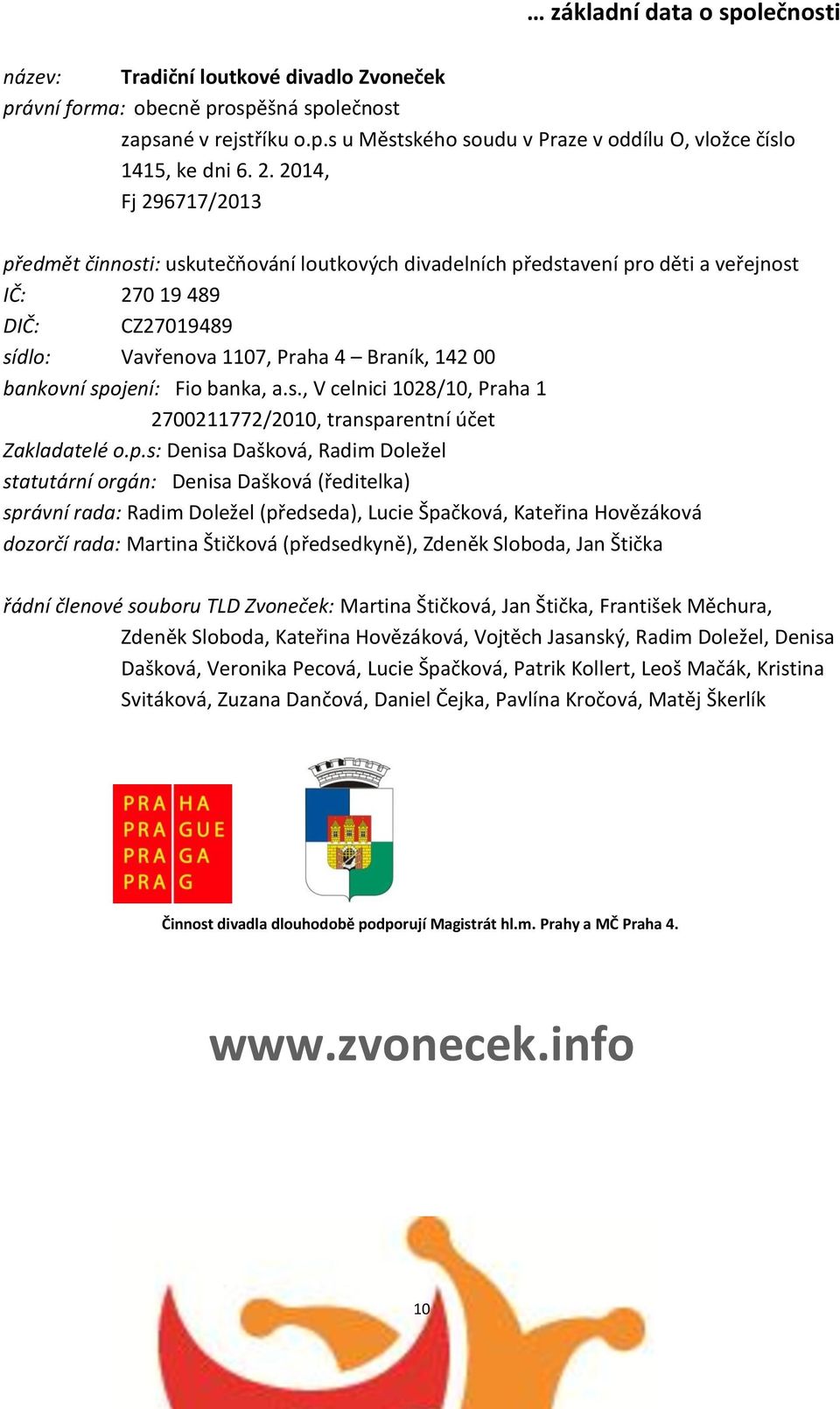 … základní data o společnosti

název: Tradiční loutkové divadlo Zvoneček
právní forma: obecně prospěšná společnost
zapsané v rejstříku o.p.s u Městského soudu v Praze v oddílu O, vložce číslo 1415, ke dni 6. 2. 2014,
Fj 296717/2013

předmět činnosti: uskutečňování loutkových divadelních představení pro děti a veřejnost
IČ: 270 19 489
DIČ: CZ27019489
sídlo: Vavřenova 1107, Praha 4 – Braník, 142 00
bankovní spojení: Fio banka, a.s., V celnici 1028/10, Praha 1
2700211772/2010, transparentní účet
Zakladatelé o.p.s: Denisa Dašková, Radim Doležel
statutární orgán: Denisa Dašková (ředitelka)
správní rada: Radim Doležel (předseda), Lucie Špačková, Kateřina Hovězáková
dozorčí rada: Martina Štičková (předsedkyně), Zdeněk Sloboda, Jan Štička

řádní členové souboru TLD Zvoneček: Martina Štičková, Jan Štička, František Měchura, Zdeněk Sloboda, Kateřina Hovězáková, Vojtěch Jasanský, Radim Doležel, Denisa Dašková, Veronika Pecová, Lucie Špačková, Patrik Kollert, Leoš Mačák, Kristina Svitáková, Zuzana Dančová, Daniel Čejka, Pavlína Kročová, Matěj Škerlík

PRA HA
PRA GUE
PRA GA
PRA G

Činnost divadla dlouhodobě podporují Magistrát hl.m. Prahy a MČ Praha 4.

www.zvonecek.info

10